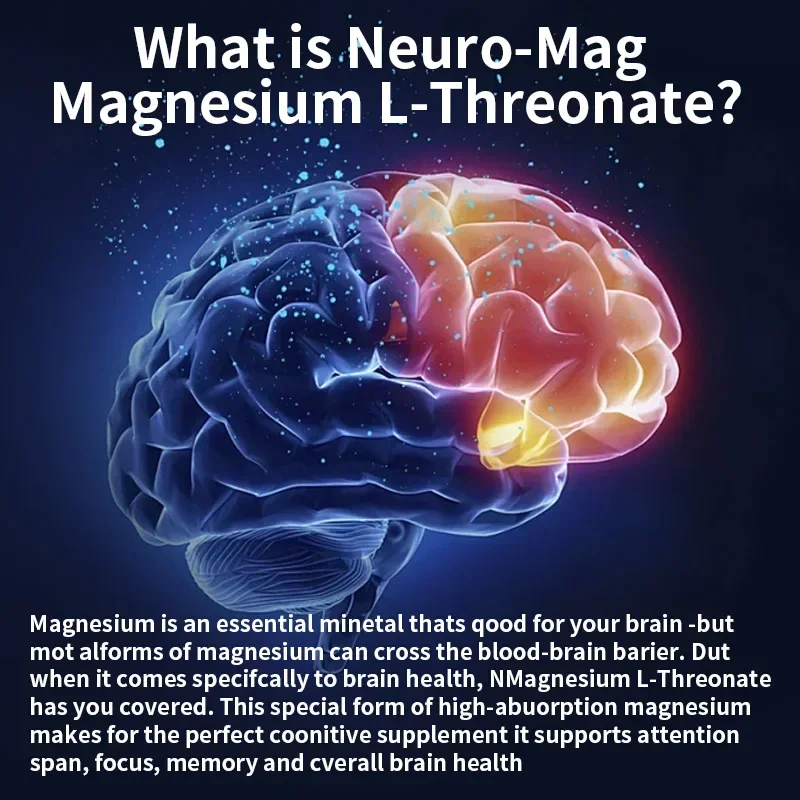 What is Neuro-Mag Magnesium L-Threonate?

Magnesium is an essential minetal thats qood for your brain -but mot alforms of magnesium can cross the blood-brain barier. Dut when it comes specifcally to brain health, NMagnesium L-Threonate has you covered. This special form of high-abuorption magnesium makes for the perfect coonitive supplement it supports attention span, focus, memory and cverall brain health